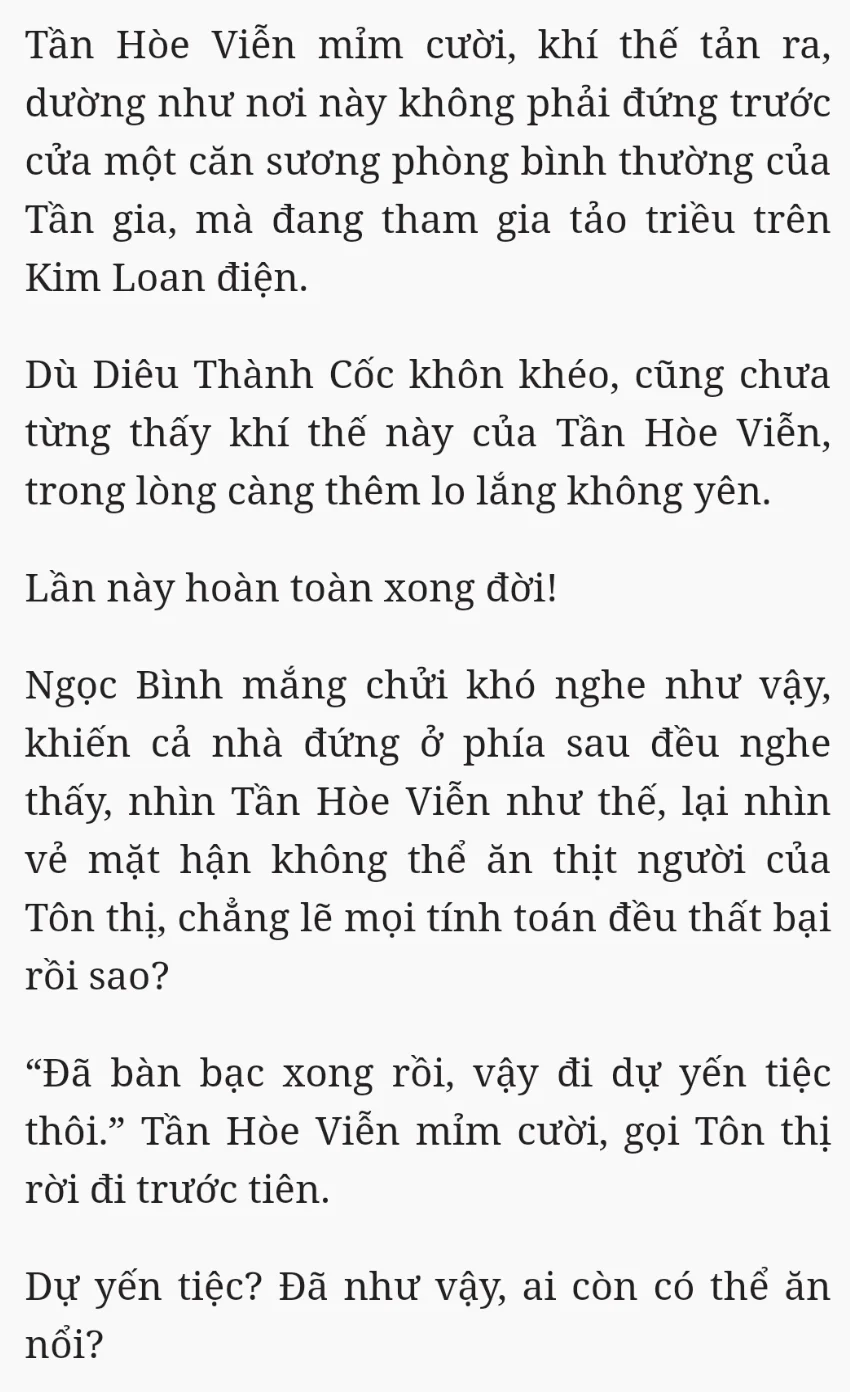 Tần Hòe Viễn mỉm cười, khí thế tản ra, dường như nơi này không phải đứng trước cửa một căn sương phòng bình thường của Tần gia, mà đang tham gia tảo triều trên Kim Loan điện.

Dù Diêu Thành Cốc khôn khéo, cũng chưa từng thấy khí thế này của Tần Hòe Viễn, trong lòng càng thêm lo lắng không yên.

Lần này hoàn toàn xong đời!

Ngọc Bình mắng chửi khó nghe như vậy, khiến cả nhà đứng ở phía sau đều nghe thấy, nhìn Tần Hòe Viễn như thế, lại nhìn vẻ mặt hận không thể ăn thịt người của Tôn thị, chẳng lẽ mọi tính toán đều thất bại rồi sao?

“Đã bàn bạc xong rồi, vậy đi dự yến tiệc thôi.” Tần Hòe Viễn mỉm cười, gọi Tôn thị rời đi trước tiên.

Dự yến tiệc? Đã như vậy, ai còn có thể ăn nổi?